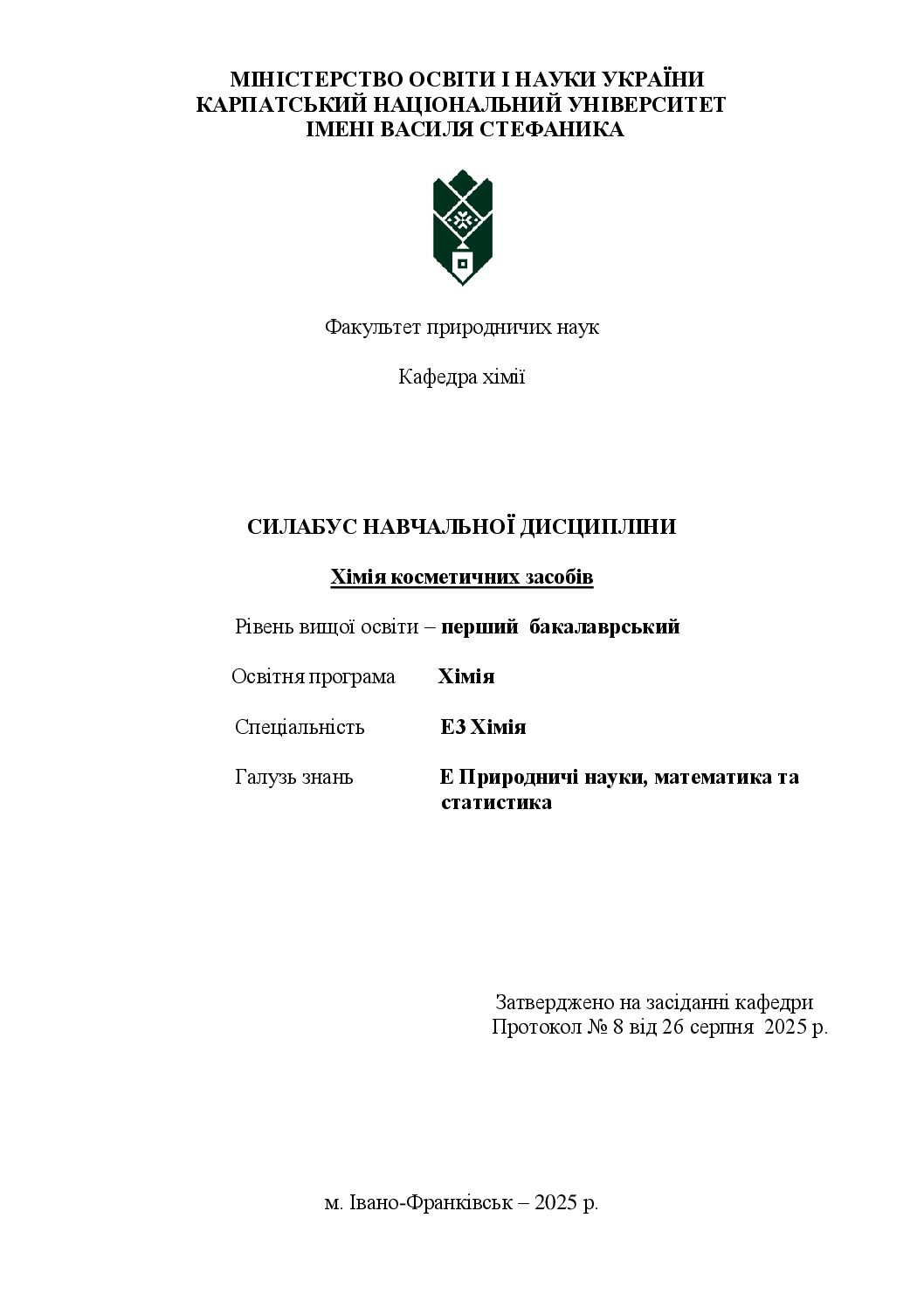 МІНІСТЕРСТВО ОСВІТИ І НАУКИ УКРАЇНИ
КАРПАТСЬКИЙ НАЦІОНАЛЬНИЙ УНІВЕРСИТЕТ
ІМЕНІ ВАСИЛЯ СТЕФАНИКА

Факультет природничих наук

Кафедра хімії

СИЛАБУС НАВЧАЛЬНОЇ ДИСЦИПЛІНИ

Хімія косметичних засобів

Рівень вищої освіти – перший бакалаврський

Освітня програма Хімія

Спеціальність Е3 Хімія

Галузь знань Е Природничі науки, математика та статистика

Затверджено на засіданні кафедри
Протокол № 8 від 26 серпня 2025 р.

м. Івано-Франківськ – 2025 р.